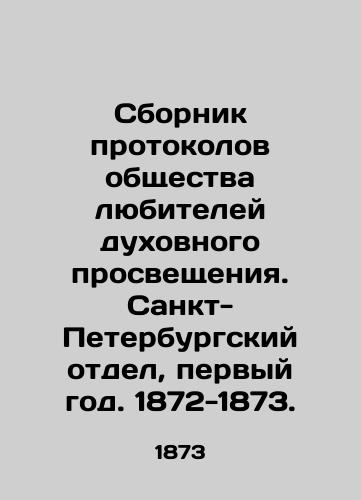 Сборник протоколов общества любителей духовного просвещения. Санкт-Петербургский отдел, первый год. 1872-1873.

1873